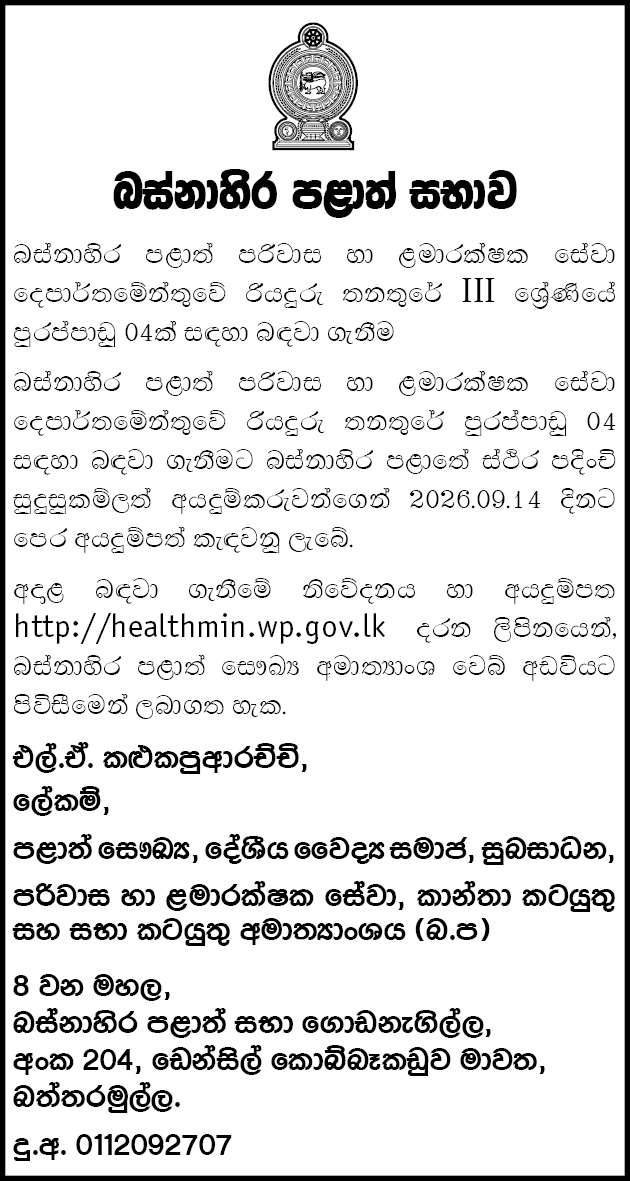 බස්නාහිර පළාත් සභාව

බස්නාහිර පළාත් පරිවාස හා ළමාරක්ෂක සේවා දෙපාර්තමේන්තුවේ රියදුරු තනතුරේ III ශ්‍රේණියේ පුරප්පාඩු 04ක් සඳහා බඳවා ගැනීම

බස්නාහිර පළාත් පරිවාස හා ළමාරක්ෂක සේවා දෙපාර්තමේන්තුවේ රියදුරු තනතුරේ පුරප්පාඩු 04 සඳහා බඳවා ගැනීමට බස්නාහිර පළාතේ ස්ථිර පදිංචි සුදුසුකම්ලත් අයදුම්කරුවන්ගෙන් 2026.09.14 දිනට පෙර අයදුම්පත් කැඳවනු ලැබේ.

අදාළ බඳවා ගැනීමේ නිවේදනය හා අයදුම්පත http://healthmin.wp.gov.lk දරන ලිපිනයෙන්, බස්නාහිර පළාත් සෞඛ්‍ය අමාත්‍යාංශ වෙබ් අඩවියට පිවිසීමෙන් ලබාගත හැක.

එල්.ඒ. කළුකපුආරච්චි,
ලේකම්,
පළාත් සෞඛ්‍ය, දේශීය වෛද්‍ය සමාජ, සුබසාධන, පරිවාස හා ළමාරක්ෂක සේවා, කාන්තා කටයුතු සහ සභා කටයුතු අමාත්‍යාංශය (බ.ප)

8 වන මහල,
බස්නාහිර පළාත් සභා ගොඩනැගිල්ල,
අංක 204, ඩෙන්සිල් කොබ්බෑකඩුව මාවත,
බත්තරමුල්ල.

දු.අ. 0112092707